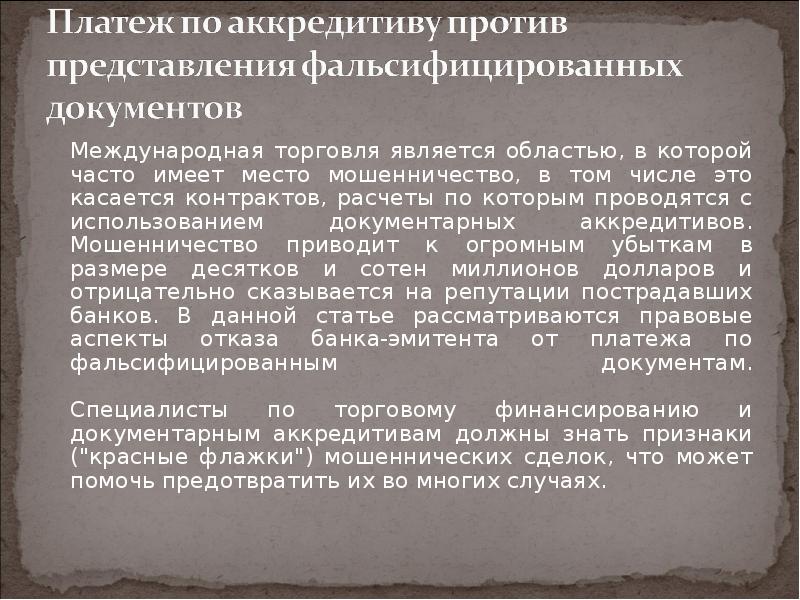 Платеж по аккредитиву против представления фальсифицированных документов

Международная торговля является областью, в которой часто имеет место мошенничество, в том числе это касается контрактов, расчеты по которым проводятся с использованием документарных аккредитивов. Мошенничество приводит к огромным убыткам в размере десятков и сотен миллионов долларов и отрицательно сказывается на репутации пострадавших банков. В данной статье рассматриваются правовые аспекты отказа банка-эмитента от платежа по фальсифицированным документам.

Специалисты по торговому финансированию и документарным аккредитивам должны знать признаки ("красные флажки") мошеннических сделок, что может помочь предотвратить их во многих случаях.